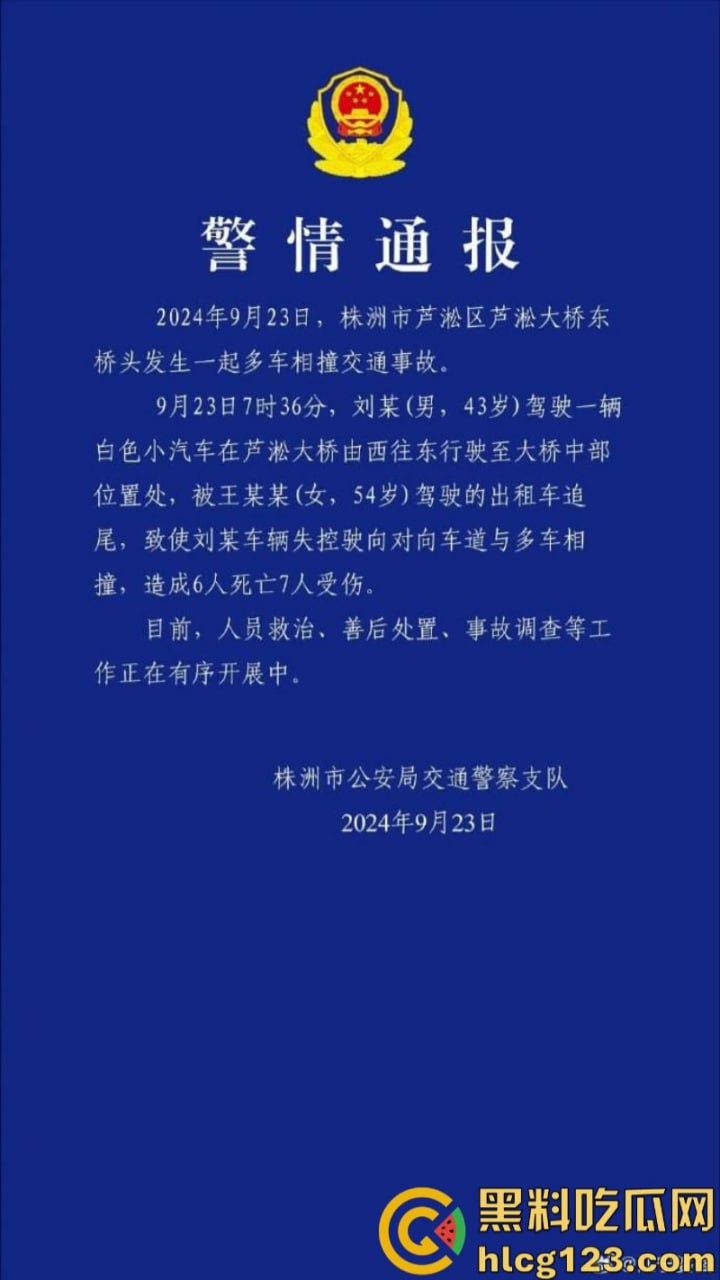 警情通报

2024年9月23日，株洲市芦淞区芦淞大桥东桥头发生一起多车相撞交通事故。

9月23日7时36分，刘某（男，43岁）驾驶一辆白色小汽车在芦淞大桥由西往东行驶至大桥中部位置处，被王某某（女，54岁）驾驶的出租车追尾，致使刘某车辆失控驶向对向车道与多车相撞，造成6人死亡7人受伤。

目前，人员救治、善后处置、事故调查等工作正在有序开展中。

株洲市公安局交通警察支队
2024年9月23日

黑料吃瓜网
hlcg123.com